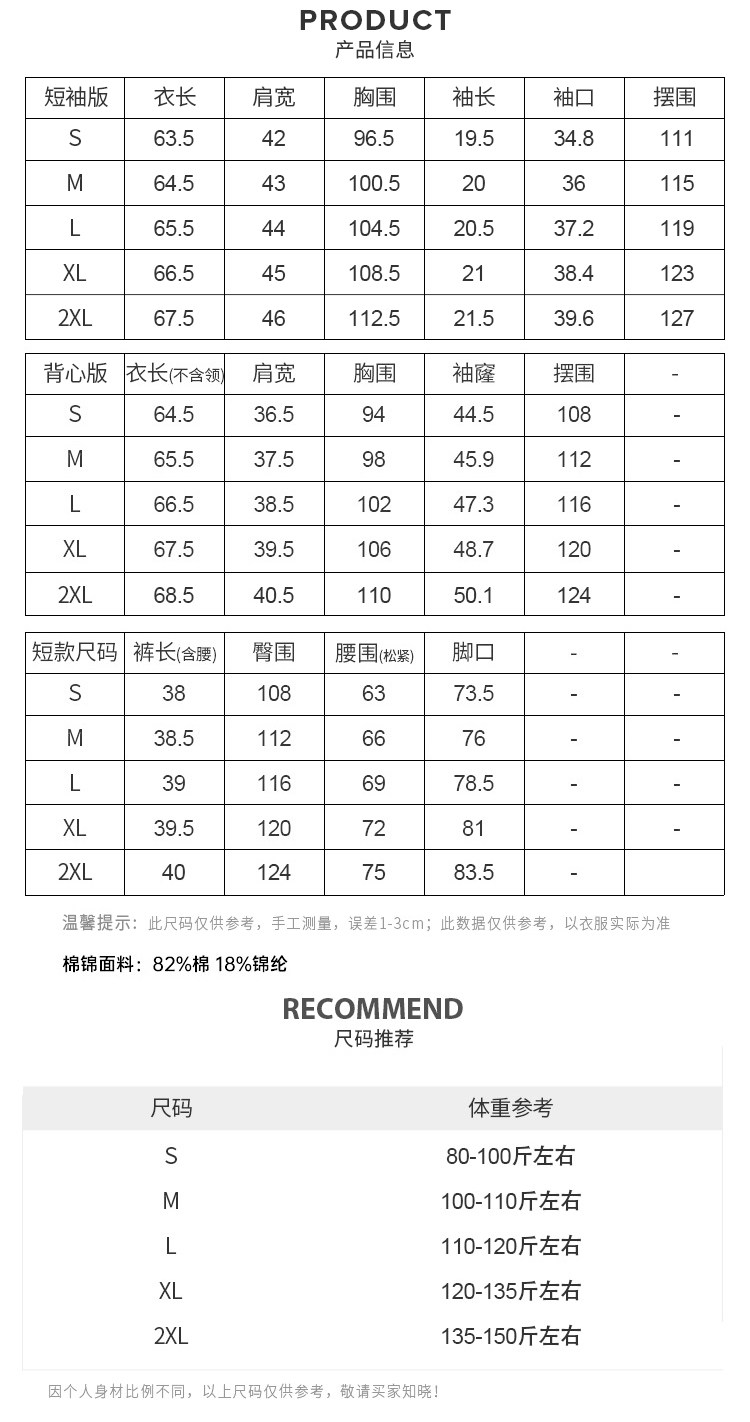 PRODUCT
产品信息

| 短袖版 | 衣长 | 肩宽 | 胸围 | 袖长 | 袖口 | 摆围 |
|---|---|---|---|---|---|---|
| S | 63.5 | 42 | 96.5 | 19.5 | 34.8 | 111 |
| M | 64.5 | 43 | 100.5 | 20 | 36 | 115 |
| L | 65.5 | 44 | 104.5 | 20.5 | 37.2 | 119 |
| XL | 66.5 | 45 | 108.5 | 21 | 38.4 | 123 |
| 2XL | 67.5 | 46 | 112.5 | 21.5 | 39.6 | 127 |

| 背心版 | 衣长(不含领) | 肩宽 | 胸围 | 袖窿 | 摆围 | - |
|---|---|---|---|---|---|---|
| S | 64.5 | 36.5 | 94 | 44.5 | 108 | - |
| M | 65.5 | 37.5 | 98 | 45.9 | 112 | - |
| L | 66.5 | 38.5 | 102 | 47.3 | 116 | - |
| XL | 67.5 | 39.5 | 106 | 48.7 | 120 | - |
| 2XL | 68.5 | 40.5 | 110 | 50.1 | 124 | - |

| 短款尺码 | 裤长(含腰) | 臀围 | 腰围(松紧) | 脚口 | - | - |
|---|---|---|---|---|---|---|
| S | 38 | 108 | 63 | 73.5 | - | - |
| M | 38.5 | 112 | 66 | 76 | - | - |
| L | 39 | 116 | 69 | 78.5 | - | - |
| XL | 39.5 | 120 | 72 | 81 | - | - |
| 2XL | 40 | 124 | 75 | 83.5 | - | |

温馨提示：此尺码仅供参考，手工测量，误差1-3cm；此数据仅供参考，以衣服实际为准

棉锦面料：82%棉 18%锦纶

RECOMMEND
尺码推荐

| 尺码 | 体重参考 |
|---|---|
| S | 80-100斤左右 |
| M | 100-110斤左右 |
| L | 110-120斤左右 |
| XL | 120-135斤左右 |
| 2XL | 135-150斤左右 |

因个人身材比例不同，以上尺码仅供参考，敬请买家知晓！